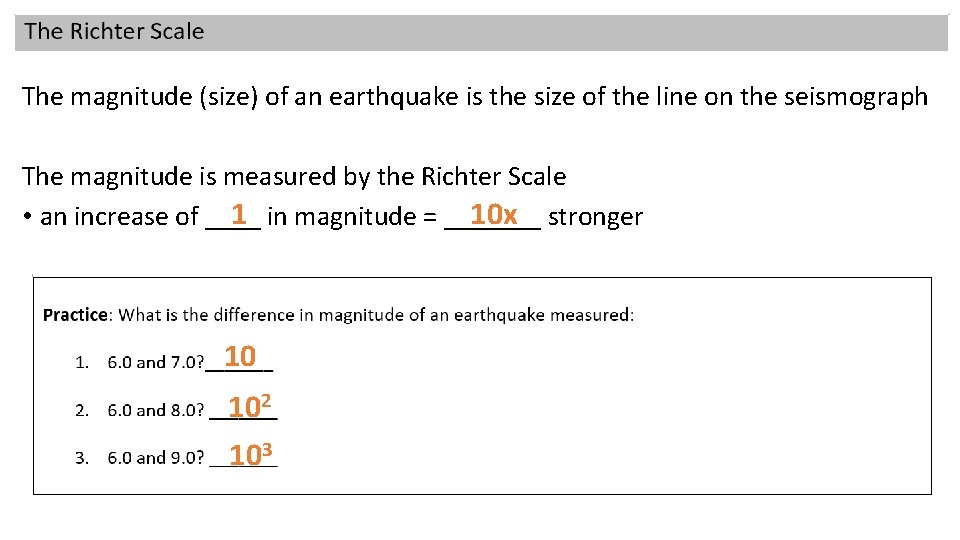 The Richter Scale

The magnitude (size) of an earthquake is the size of the line on the seismograph

The magnitude is measured by the Richter Scale
• an increase of 1 in magnitude = 10x stronger

Practice: What is the difference in magnitude of an earthquake measured:

1. 6.0 and 7.0? 10

2. 6.0 and 8.0? $10^2$

3. 6.0 and 9.0? $10^3$